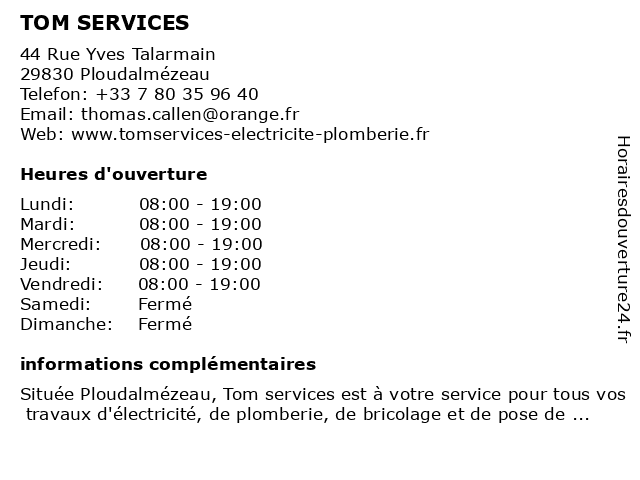 TOM SERVICES

44 Rue Yves Talarmain
29830 Ploudalmézeau
Telefon: +33 7 80 35 96 40
Email: thomas.callen@orange.fr
Web: www.tomservices-electricite-plomberie.fr

Heures d'ouverture

| | |
|---|---|
| Lundi: | 08:00 - 19:00 |
| Mardi: | 08:00 - 19:00 |
| Mercredi: | 08:00 - 19:00 |
| Jeudi: | 08:00 - 19:00 |
| Vendredi: | 08:00 - 19:00 |
| Samedi: | Fermé |
| Dimanche: | Fermé |

informations complémentaires

Située Ploudalmézeau, Tom services est à votre service pour tous vos travaux d'électricité, de plomberie, de bricolage et de pose de ...

Horairesdouverture24.fr